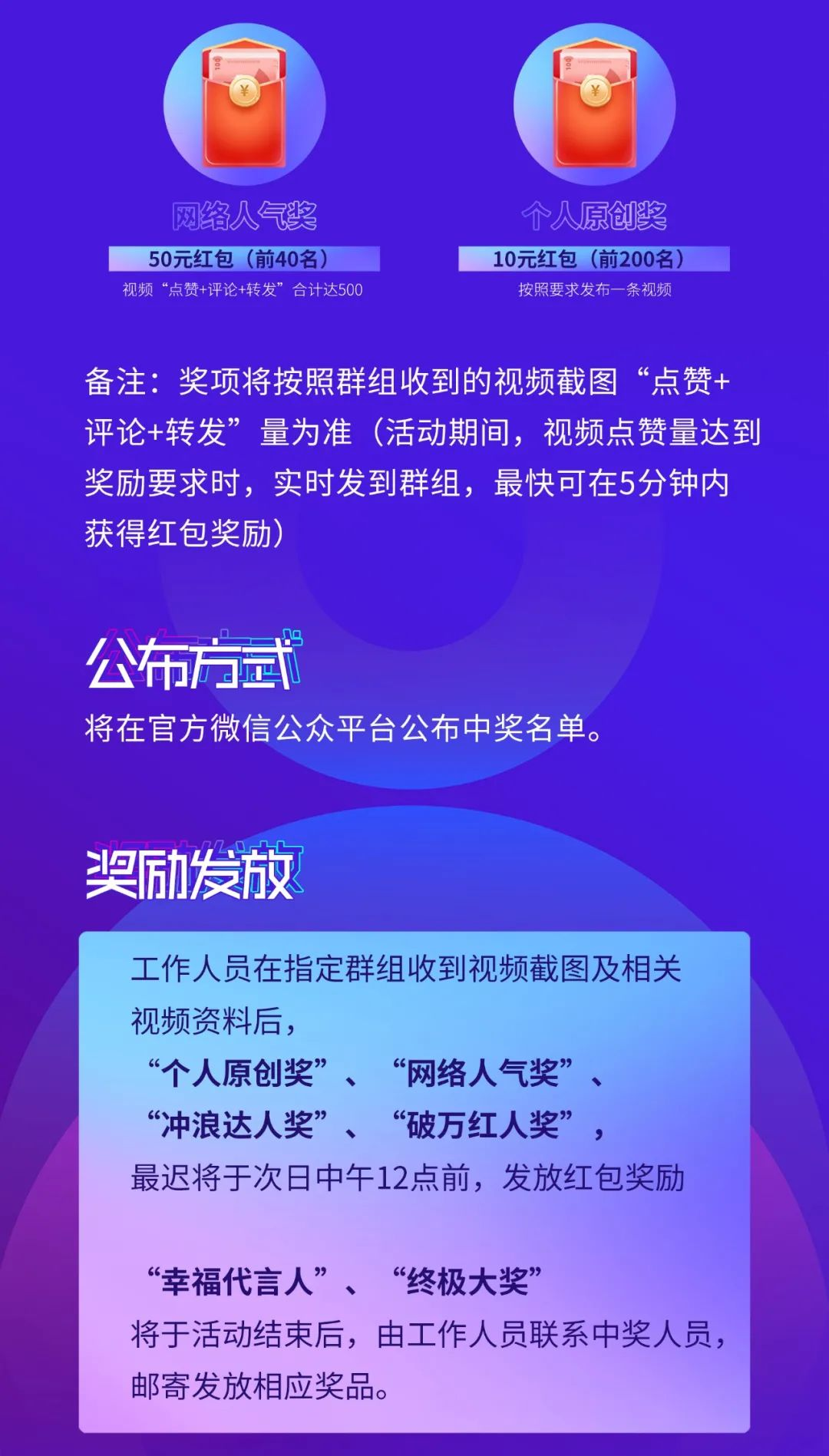 网络人气奖
50元红包（前40名）
视频“点赞+评论+转发”合计达500

个人原创奖
10元红包（前200名）
按照要求发布一条视频

备注：奖项将按照群组收到的视频截图“点赞+评论+转发”量为准（活动期间，视频点赞量达到奖励要求时，实时发到群组，最快可在5分钟内获得红包奖励）

公布方式

将在官方微信公众平台公布中奖名单。

奖励发放

工作人员在指定群组收到视频截图及相关视频资料后，
“个人原创奖”、“网络人气奖”、
“冲浪达人奖”、“破万红人奖”，
最迟将于次日中午12点前，发放红包奖励

“幸福代言人”、“终极大奖”
将于活动结束后，由工作人员联系中奖人员，邮寄发放相应奖品。